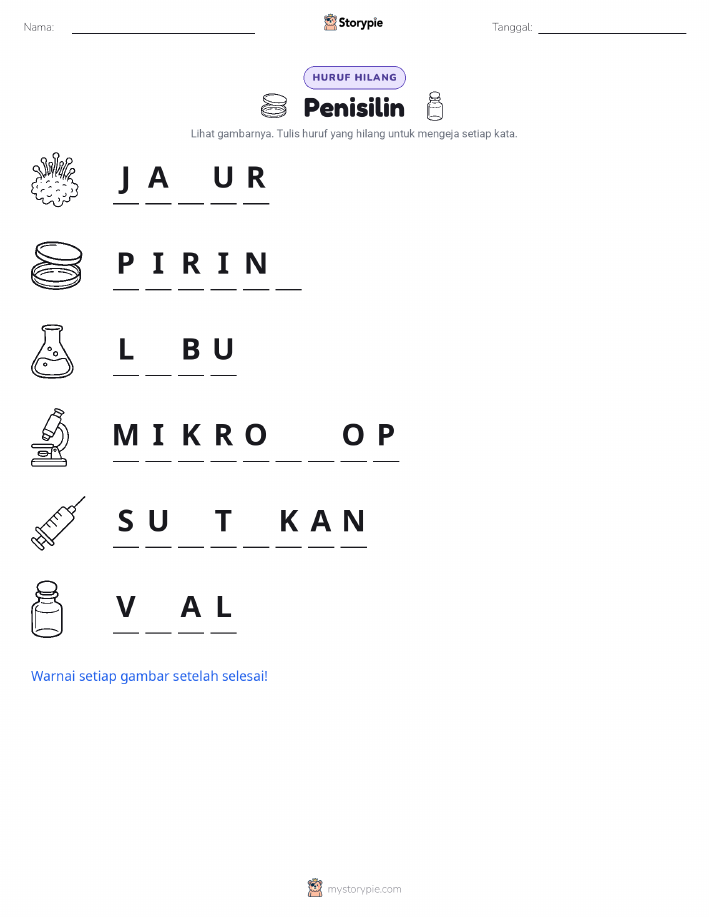 Nama: ____ Storypie Tanggal: ____

HURUF HILANG

Penisilin

Lihat gambarnya. Tulis huruf yang hilang untuk mengeja setiap kata.

J A ____ U R

P I R I N ____

L ____ B U

M I K R O ____ ____ O P

S U ____ T ____ K A N

V ____ A L

Warnai setiap gambar setelah selesai!

mystorypie.com